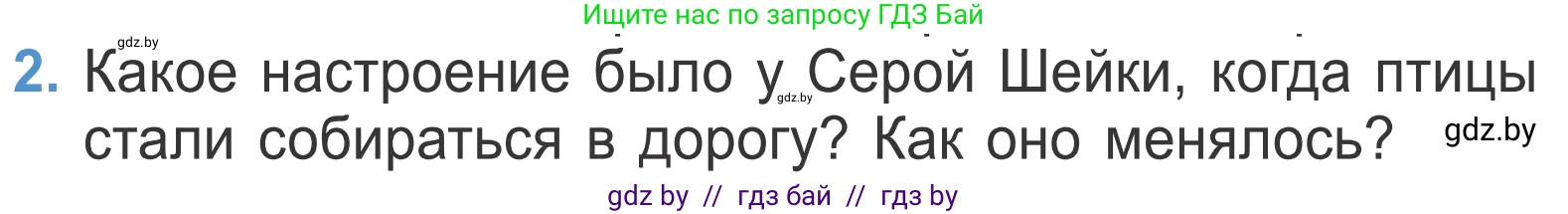 Ищите нас по запросу ГДЗ Бай

gdz.by

2. Какое настроение было у Серой Шейки, когда птицы стали собираться в дорогу? Как оно менялось?

gdz.by

gdz.by

gdz by // гдз бай // гдз by